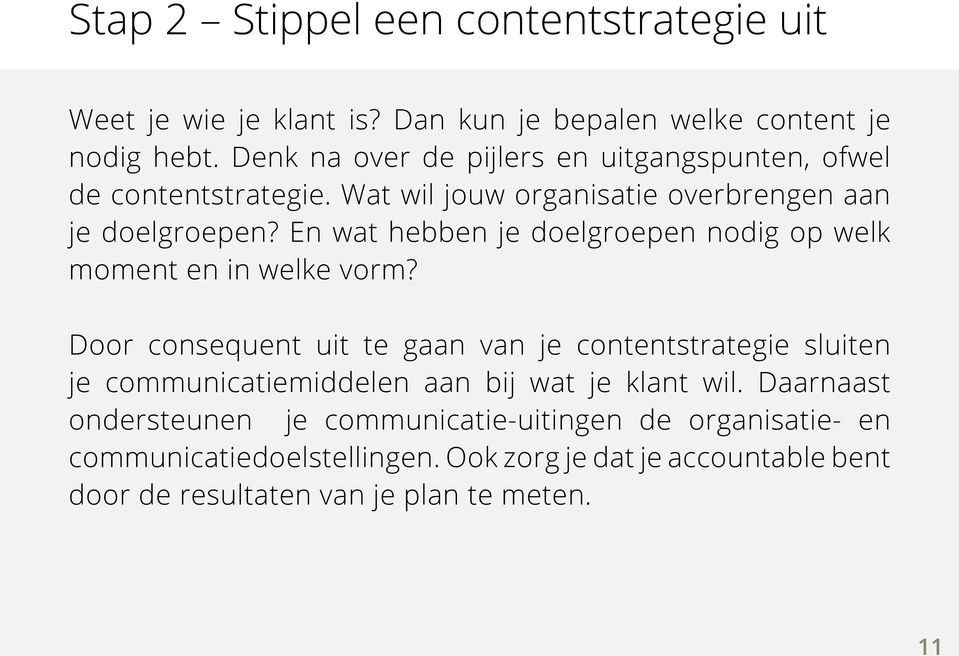 Stap 2 – Stippel een contentstrategie uit

Weet je wie je klant is? Dan kun je bepalen welke content je nodig hebt. Denk na over de pijlers en uitgangspunten, ofwel de contentstrategie. Wat wil jouw organisatie overbrengen aan je doelgroepen? En wat hebben je doelgroepen nodig op welk moment en in welke vorm?

Door consequent uit te gaan van je contentstrategie sluiten je communicatiemiddelen aan bij wat je klant wil. Daarnaast ondersteunen je communicatie-uitingen de organisatie- en communicatiedoelstellingen. Ook zorg je dat je accountable bent door de resultaten van je plan te meten.

11